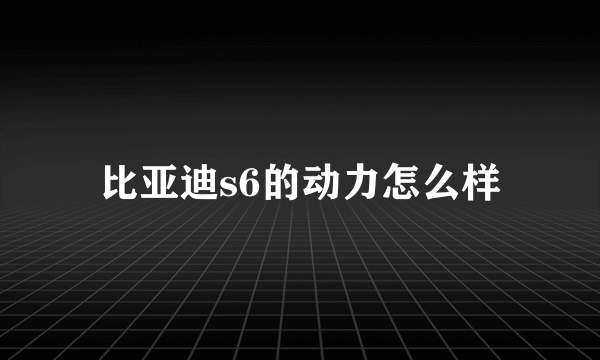 比亚迪s6的动力怎么样